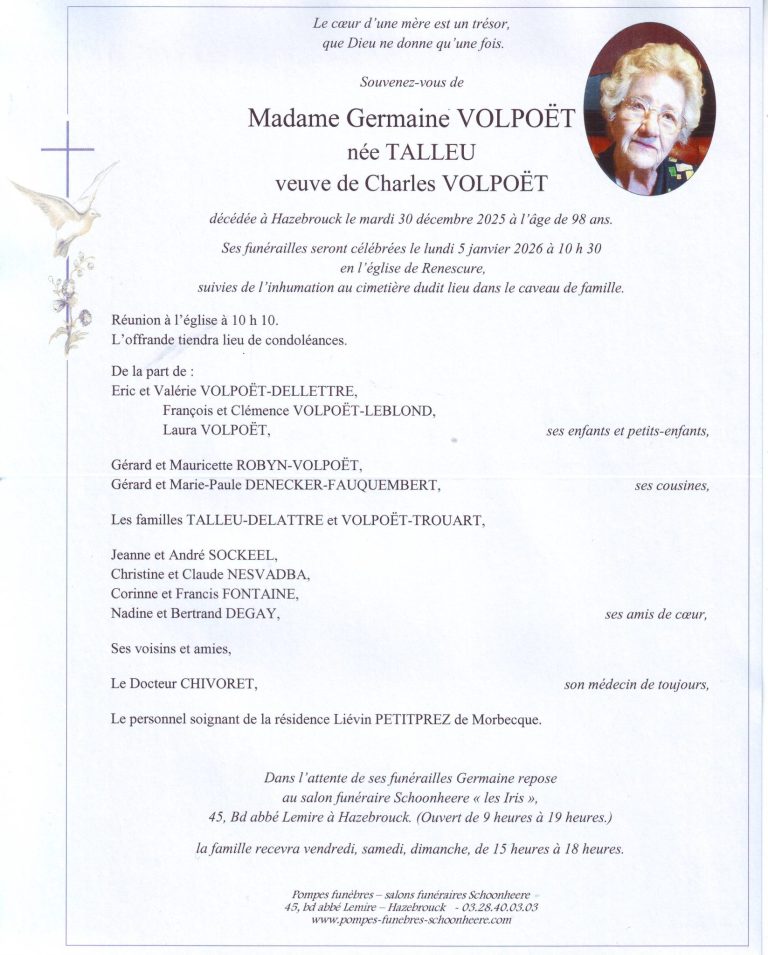 Le cœur d'une mère est un trésor,
que Dieu ne donne qu'une fois.

Souvenez-vous de

Madame Germaine VOLPOËT
née TALLEU
veuve de Charles VOLPOËT

décédée à Hazebrouck le mardi 30 décembre 2025 à l'âge de 98 ans.

Ses funérailles seront célébrées le lundi 5 janvier 2026 à 10 h 30
en l'église de Renescure,
suivies de l'inhumation au cimetière dudit lieu dans le caveau de famille.

Réunion à l'église à 10 h 10.
L'offrande tiendra lieu de condoléances.

De la part de :
Eric et Valérie VOLPOËT-DELLETTRE,
François et Clémence VOLPOËT-LEBLOND,
Laura VOLPOËT, ses enfants et petits-enfants,

Gérard et Mauricette ROBYN-VOLPOËT,
Gérard et Marie-Paule DENECKER-FAUQUEMBERT, ses cousines,

Les familles TALLEU-DELATTRE et VOLPOËT-TROUART,

Jeanne et André SOCKEEL,
Christine et Claude NESVADBA,
Corinne et Francis FONTAINE,
Nadine et Bertrand DEGAY, ses amis de cœur,

Ses voisins et amies,

Le Docteur CHIVORET, son médecin de toujours,

Le personnel soignant de la résidence Liévin PETITPREZ de Morbecque.

Dans l'attente de ses funérailles Germaine repose
au salon funéraire Schoonheere « les Iris »,
45, Bd abbé Lemire à Hazebrouck. (Ouvert de 9 heures à 19 heures.)

la famille recevra vendredi, samedi, dimanche, de 15 heures à 18 heures.

Pompes funèbres – salons funéraires Schoonheere –
45, bd abbé Lemire – Hazebrouck - 03.28.40.03.03
www.pompes-funebres-schoonheere.com